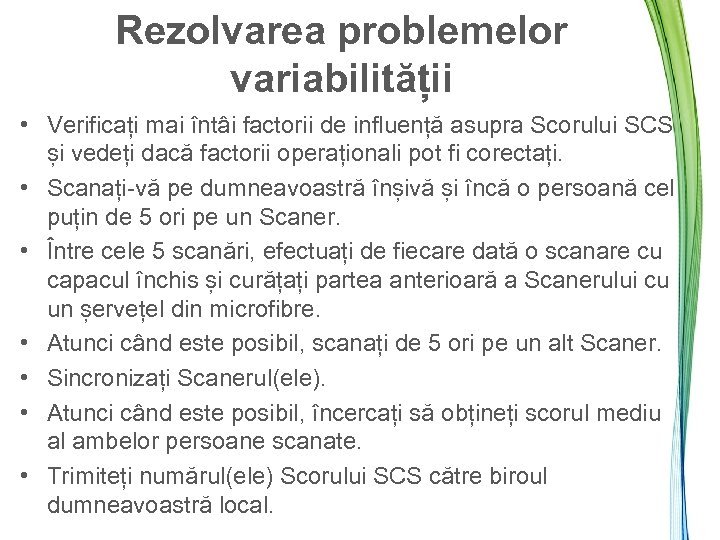 Rezolvarea problemelor variabilității

• Verificați mai întâi factorii de influență asupra Scorului SCS și vedeți dacă factorii operaționali pot fi corectați.
• Scanați-vă pe dumneavoastră înșivă și încă o persoană cel puțin de 5 ori pe un Scaner.
• Între cele 5 scanări, efectuați de fiecare dată o scanare cu capacul închis și curățați partea anterioară a Scanerului cu un șervețel din microfibre.
• Atunci când este posibil, scanați de 5 ori pe un alt Scaner.
• Sincronizați Scanerul(ele).
• Atunci când este posibil, încercați să obțineți scorul mediu al ambelor persoane scanate.
• Trimiteți numărul(ele) Scorului SCS către biroul dumneavoastră local.